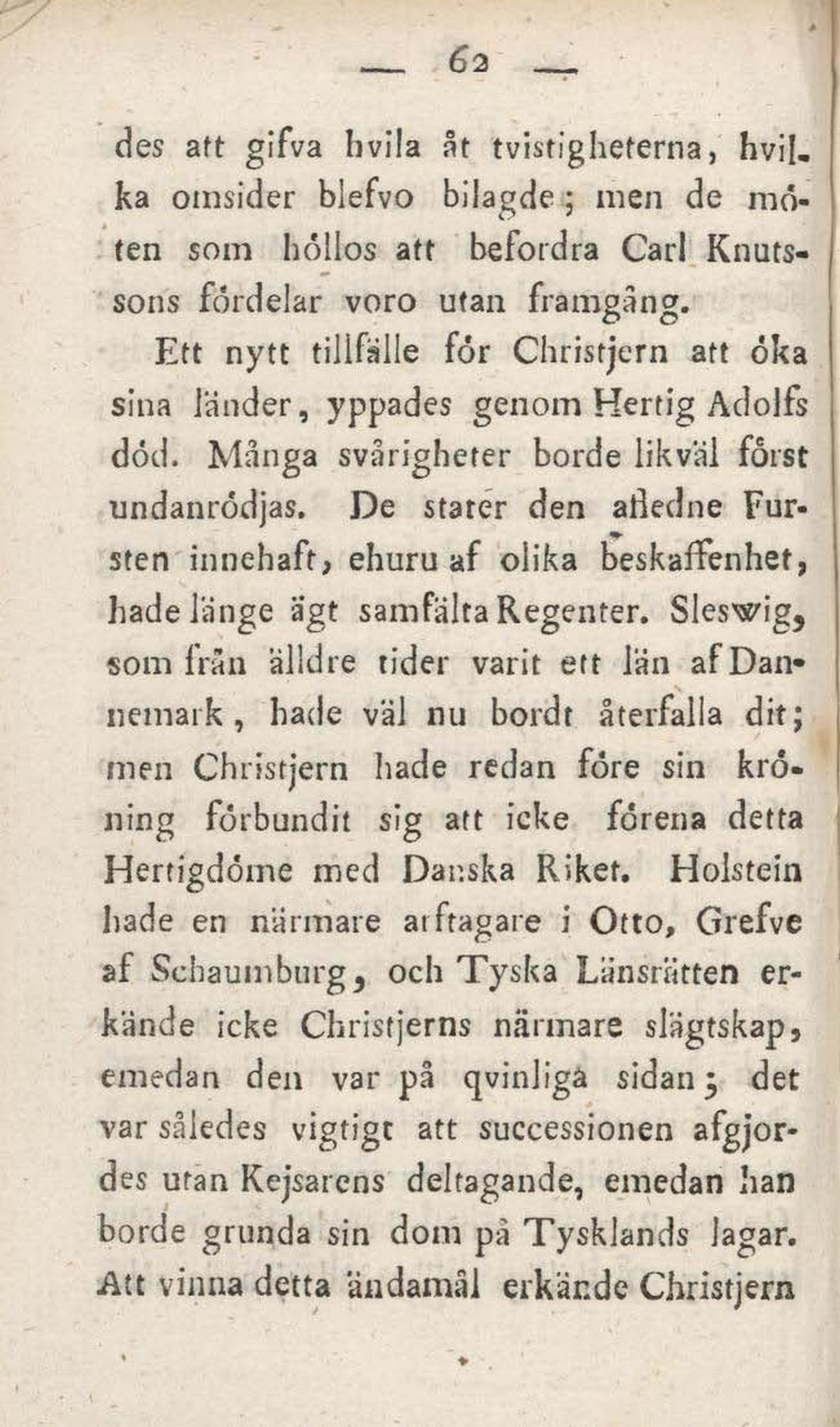 — 62 —

des att gifva hvila åt tvistigheterna, hvilka omsider blefvo bilagde; men de möten som höllos att befordra Carl Knutssons fördelar voro utan framgång.

Ett nytt tillfälle för Christjern att öka sina länder, yppades genom Hertig Adolfs död. Många svårigheter borde likväl först undanrödjas. De stater den afledne Fursten innehaft, ehuru af olika beskaffenhet, hade länge ägt samfälta Regenter. Sleswig, som från älldre tider varit ett län af Dannemark, hade väl nu bordt återfalla dit; men Christjern hade redan före sin kröning förbundit sig att icke förena detta Hertigdöme med Danska Riket. Holstein hade en närmare arftagare i Otto, Grefve af Schaumburg, och Tyska Länsrätten erkände icke Christjerns närmare slägtskap, emedan den var på qvinliga sidan; det var således vigtigt att successionen afgjordes utan Kejsarens deltagande, emedan han borde grunda sin dom på Tysklands lagar. Att vinna detta ändamål erkände Christjern